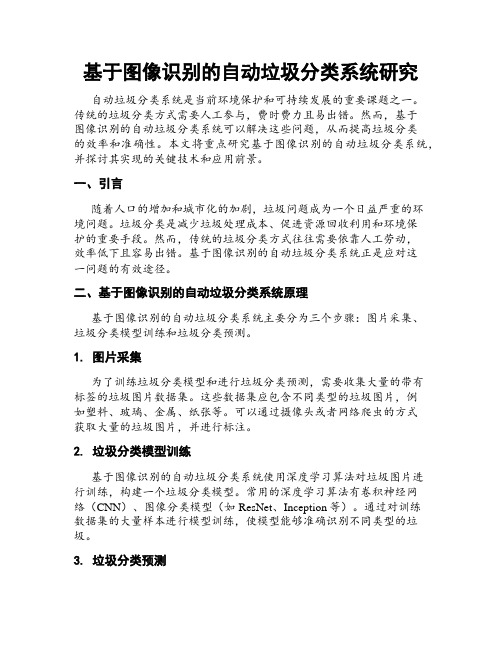 基于图像识别的自动垃圾分类系统研究

自动垃圾分类系统是当前环境保护和可持续发展的重要课题之一。传统的垃圾分类方式需要人工参与，费时费力且易出错。然而，基于图像识别的自动垃圾分类系统可以解决这些问题，从而提高垃圾分类的效率和准确性。本文将重点研究基于图像识别的自动垃圾分类系统，并探讨其实现的关键技术和应用前景。

一、引言

随着人口的增加和城市化的加剧，垃圾问题成为一个日益严重的环境问题。垃圾分类是减少垃圾处理成本、促进资源回收利用和环境保护的重要手段。然而，传统的垃圾分类方式往往需要依靠人工劳动，效率低下且容易出错。基于图像识别的自动垃圾分类系统正是应对这一问题的有效途径。

二、基于图像识别的自动垃圾分类系统原理

基于图像识别的自动垃圾分类系统主要分为三个步骤：图片采集、垃圾分类模型训练和垃圾分类预测。

1. 图片采集

为了训练垃圾分类模型和进行垃圾分类预测，需要收集大量的带有标签的垃圾图片数据集。这些数据集应包含不同类型的垃圾图片，例如塑料、玻璃、金属、纸张等。可以通过摄像头或者网络爬虫的方式获取大量的垃圾图片，并进行标注。

2. 垃圾分类模型训练

基于图像识别的自动垃圾分类系统使用深度学习算法对垃圾图片进行训练，构建一个垃圾分类模型。常用的深度学习算法有卷积神经网络（CNN）、图像分类模型（如 ResNet、Inception 等）。通过对训练数据集的大量样本进行模型训练，使模型能够准确识别不同类型的垃圾。

3. 垃圾分类预测